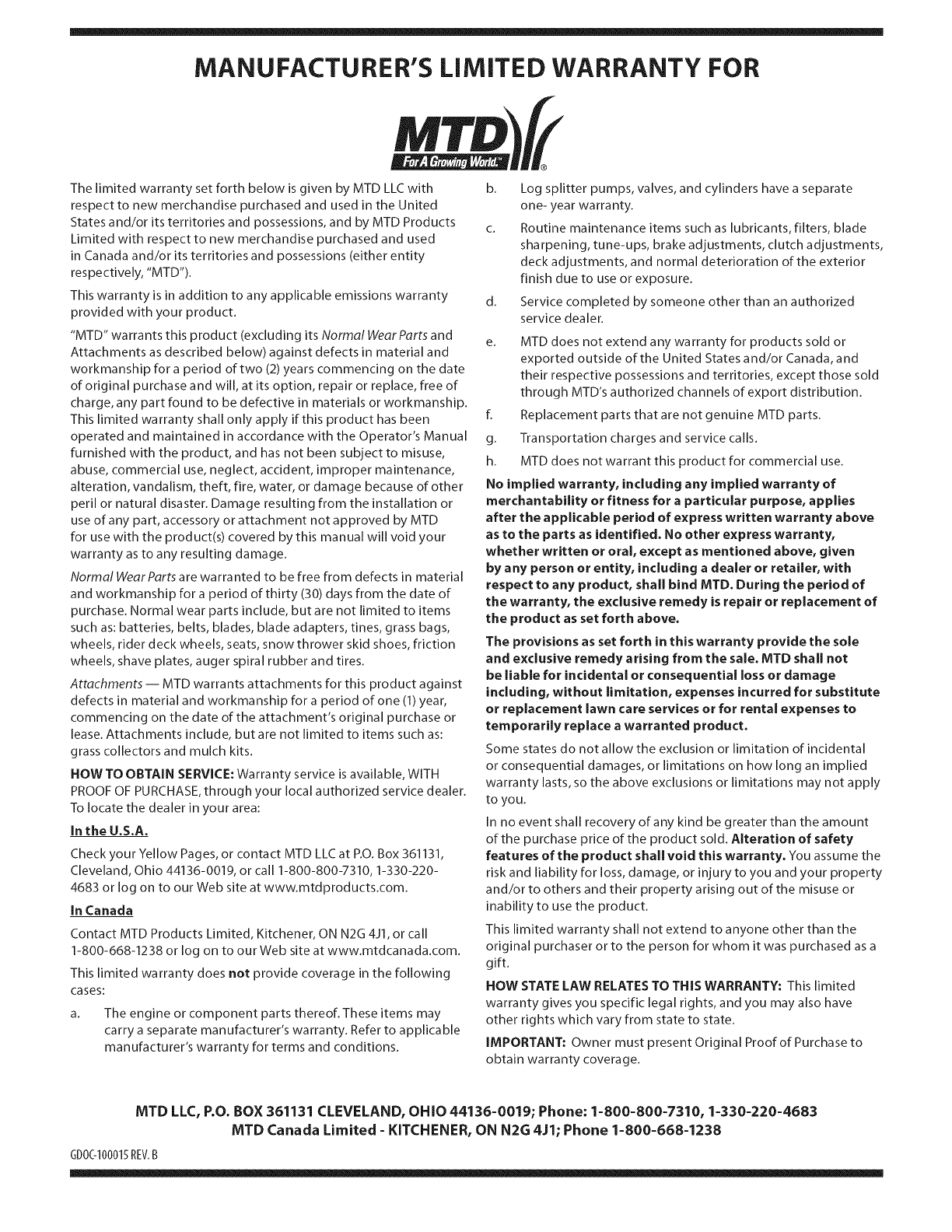 MANUFACTURER'S LIMITED WARRANTY FOR

MTD
For A Growing World.™ ®

The limited warranty set forth below is given by MTD LLC with respect to new merchandise purchased and used in the United States and/or its territories and possessions, and by MTD Products Limited with respect to new merchandise purchased and used in Canada and/or its territories and possessions (either entity respectively, "MTD").

This warranty is in addition to any applicable emissions warranty provided with your product.

"MTD" warrants this product (excluding its Normal Wear Parts and Attachments as described below) against defects in material and workmanship for a period of two (2) years commencing on the date of original purchase and will, at its option, repair or replace, free of charge, any part found to be defective in materials or workmanship. This limited warranty shall only apply if this product has been operated and maintained in accordance with the Operator's Manual furnished with the product, and has not been subject to misuse, abuse, commercial use, neglect, accident, improper maintenance, alteration, vandalism, theft, fire, water, or damage because of other peril or natural disaster. Damage resulting from the installation or use of any part, accessory or attachment not approved by MTD for use with the product(s) covered by this manual will void your warranty as to any resulting damage.

Normal Wear Parts are warranted to be free from defects in material and workmanship for a period of thirty (30) days from the date of purchase. Normal wear parts include, but are not limited to items such as: batteries, belts, blades, blade adapters, tines, grass bags, wheels, rider deck wheels, seats, snow thrower skid shoes, friction wheels, shave plates, auger spiral rubber and tires.

Attachments — MTD warrants attachments for this product against defects in material and workmanship for a period of one (1) year, commencing on the date of the attachment's original purchase or lease. Attachments include, but are not limited to items such as: grass collectors and mulch kits.

HOW TO OBTAIN SERVICE: Warranty service is available, WITH PROOF OF PURCHASE, through your local authorized service dealer. To locate the dealer in your area:

In the U.S.A.

Check your Yellow Pages, or contact MTD LLC at P.O. Box 361131, Cleveland, Ohio 44136-0019, or call 1-800-800-7310, 1-330-220-4683 or log on to our Web site at www.mtdproducts.com.

In Canada

Contact MTD Products Limited, Kitchener, ON N2G 4J1, or call 1-800-668-1238 or log on to our Web site at www.mtdcanada.com.

This limited warranty does not provide coverage in the following cases:

a. The engine or component parts thereof. These items may carry a separate manufacturer's warranty. Refer to applicable manufacturer's warranty for terms and conditions.

b. Log splitter pumps, valves, and cylinders have a separate one- year warranty.

c. Routine maintenance items such as lubricants, filters, blade sharpening, tune-ups, brake adjustments, clutch adjustments, deck adjustments, and normal deterioration of the exterior finish due to use or exposure.

d. Service completed by someone other than an authorized service dealer.

e. MTD does not extend any warranty for products sold or exported outside of the United States and/or Canada, and their respective possessions and territories, except those sold through MTD's authorized channels of export distribution.

f. Replacement parts that are not genuine MTD parts.

g. Transportation charges and service calls.

h. MTD does not warrant this product for commercial use.

No implied warranty, including any implied warranty of merchantability or fitness for a particular purpose, applies after the applicable period of express written warranty above as to the parts as identified. No other express warranty, whether written or oral, except as mentioned above, given by any person or entity, including a dealer or retailer, with respect to any product, shall bind MTD. During the period of the warranty, the exclusive remedy is repair or replacement of the product as set forth above.

The provisions as set forth in this warranty provide the sole and exclusive remedy arising from the sale. MTD shall not be liable for incidental or consequential loss or damage including, without limitation, expenses incurred for substitute or replacement lawn care services or for rental expenses to temporarily replace a warranted product.

Some states do not allow the exclusion or limitation of incidental or consequential damages, or limitations on how long an implied warranty lasts, so the above exclusions or limitations may not apply to you.

In no event shall recovery of any kind be greater than the amount of the purchase price of the product sold. Alteration of safety features of the product shall void this warranty. You assume the risk and liability for loss, damage, or injury to you and your property and/or to others and their property arising out of the misuse or inability to use the product.

This limited warranty shall not extend to anyone other than the original purchaser or to the person for whom it was purchased as a gift.

HOW STATE LAW RELATES TO THIS WARRANTY: This limited warranty gives you specific legal rights, and you may also have other rights which vary from state to state.

IMPORTANT: Owner must present Original Proof of Purchase to obtain warranty coverage.

MTD LLC, P.O. BOX 361131 CLEVELAND, OHIO 44136-0019; Phone: 1-800-800-7310, 1-330-220-4683
MTD Canada Limited - KITCHENER, ON N2G 4J1; Phone 1-800-668-1238

GDOC-100015 REV. B